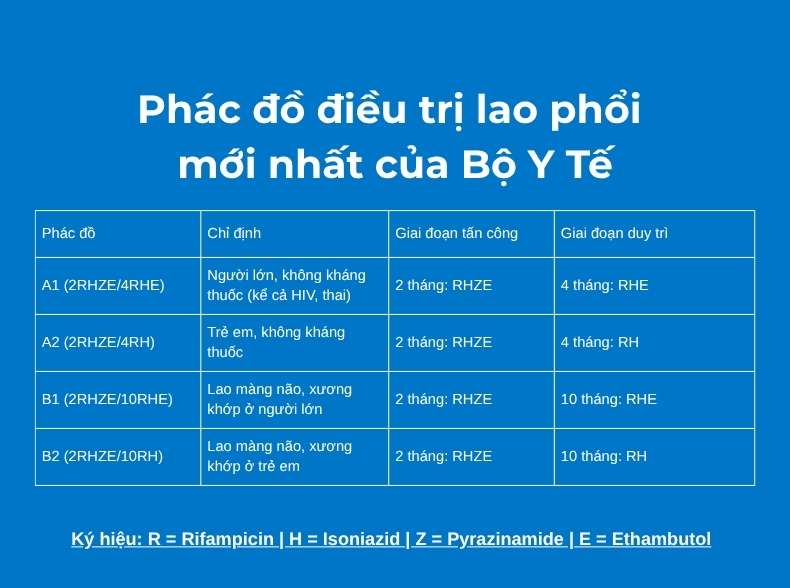 Phác đồ điều trị lao phổi mới nhất của Bộ Y Tế

| Phác đồ | Chỉ định | Giai đoạn tấn công | Giai đoạn duy trì |
|---|---|---|---|
| A1 (2RHZE/4RHE) | Người lớn, không kháng thuốc (kể cả HIV, thai) | 2 tháng: RHZE | 4 tháng: RHE |
| A2 (2RHZE/4RH) | Trẻ em, không kháng thuốc | 2 tháng: RHZE | 4 tháng: RH |
| B1 (2RHZE/10RHE) | Lao màng não, xương khớp ở người lớn | 2 tháng: RHZE | 10 tháng: RHE |
| B2 (2RHZE/10RH) | Lao màng não, xương khớp ở trẻ em | 2 tháng: RHZE | 10 tháng: RH |

Ký hiệu: R = Rifampicin | H = Isoniazid | Z = Pyrazinamide | E = Ethambutol